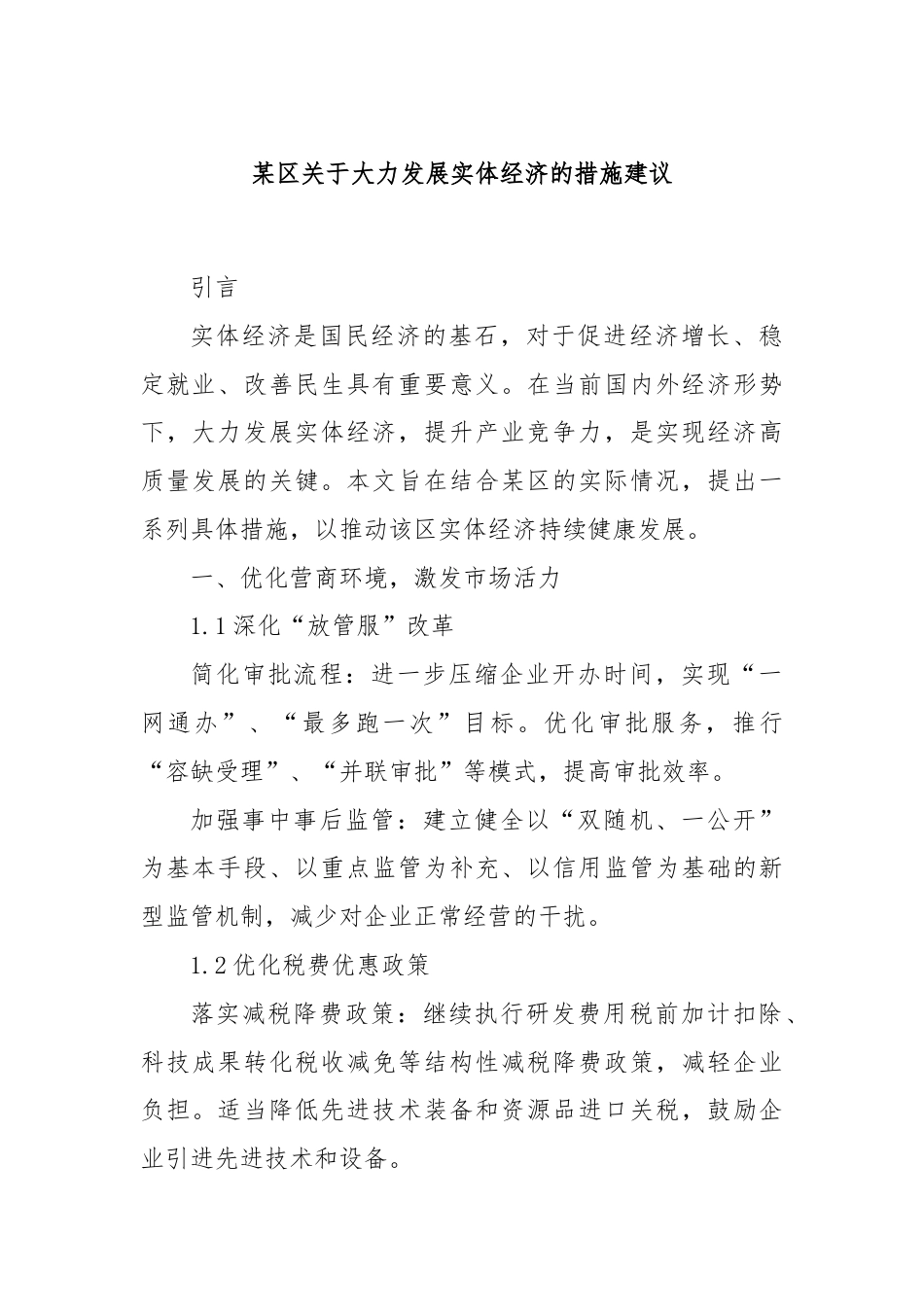 某区关于大力发展实体经济的措施建议

引言

实体经济是国民经济的基石，对于促进经济增长、稳定就业、改善民生具有重要意义。在当前国内外经济形势下，大力发展实体经济，提升产业竞争力，是实现经济高质量发展的关键。本文旨在结合某区的实际情况，提出一系列具体措施，以推动该区实体经济持续健康发展。

一、优化营商环境，激发市场活力

1.1深化“放管服”改革

简化审批流程：进一步压缩企业开办时间，实现“一网通办”、“最多跑一次”目标。优化审批服务，推行“容缺受理”、“并联审批”等模式，提高审批效率。

加强事中事后监管：建立健全以“双随机、一公开”为基本手段、以重点监管为补充、以信用监管为基础的新型监管机制，减少对企业正常经营的干扰。

1.2优化税费优惠政策

落实减税降费政策：继续执行研发费用税前加计扣除、科技成果转化税收减免等结构性减税降费政策，减轻企业负担。适当降低先进技术装备和资源品进口关税，鼓励企业引进先进技术和设备。